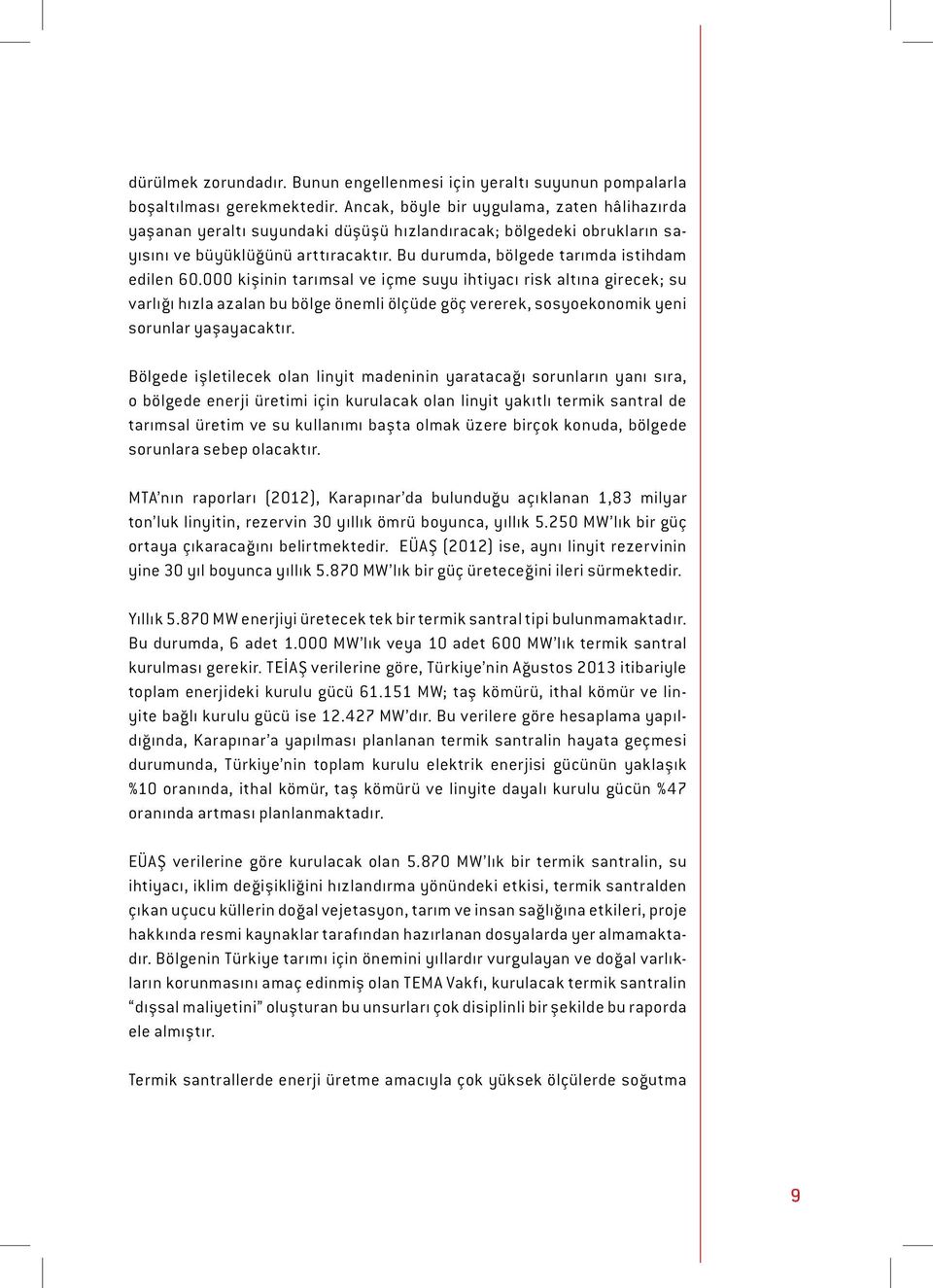 dürülmek zorundadır. Bunun engellenmesi için yeraltı suyunun pompalarla boşaltılması gerekmektedir. Ancak, böyle bir uygulama, zaten hâlihazırda yaşanan yeraltı suyundaki düşüşü hızlandıracak; bölgedeki obrukların sayısını ve büyüklüğünü arttıracaktır. Bu durumda, bölgede tarımda istihdam edilen 60.000 kişinin tarımsal ve içme suyu ihtiyacı risk altına girecek; su varlığı hızla azalan bu bölge önemli ölçüde göç vererek, sosyoekonomik yeni sorunlar yaşayacaktır.

Bölgede işletilecek olan linyit madeninin yaratacağı sorunların yanı sıra, o bölgede enerji üretimi için kurulacak olan linyit yakıtlı termik santral de tarımsal üretim ve su kullanımı başta olmak üzere birçok konuda, bölgede sorunlara sebep olacaktır.

MTA'nın raporları (2012), Karapınar'da bulunduğu açıklanan 1,83 milyar ton'luk linyitin, rezervin 30 yıllık ömrü boyunca, yıllık 5.250 MW'lık bir güç ortaya çıkaracağını belirtmektedir. EÜAŞ (2012) ise, aynı linyit rezervinin yine 30 yıl boyunca yıllık 5.870 MW'lık bir güç üreteceğini ileri sürmektedir.

Yıllık 5.870 MW enerjiyi üretecek tek bir termik santral tipi bulunmamaktadır. Bu durumda, 6 adet 1.000 MW'lık veya 10 adet 600 MW'lık termik santral kurulması gerekir. TEİAŞ verilerine göre, Türkiye'nin Ağustos 2013 itibariyle toplam enerjideki kurulu gücü 61.151 MW; taş kömürü, ithal kömür ve linyite bağlı kurulu gücü ise 12.427 MW'dır. Bu verilere göre hesaplama yapıldığında, Karapınar'a yapılması planlanan termik santralin hayata geçmesi durumunda, Türkiye'nin toplam kurulu elektrik enerjisi gücünün yaklaşık %10 oranında, ithal kömür, taş kömürü ve linyite dayalı kurulu gücün %47 oranında artması planlanmaktadır.

EÜAŞ verilerine göre kurulacak olan 5.870 MW'lık bir termik santralin, su ihtiyacı, iklim değişikliğini hızlandırma yönündeki etkisi, termik santralden çıkan uçucu küllerin doğal vejetasyon, tarım ve insan sağlığına etkileri, proje hakkında resmi kaynaklar tarafından hazırlanan dosyalarda yer almamaktadır. Bölgenin Türkiye tarımı için önemini yıllardır vurgulayan ve doğal varlıkların korunmasını amaç edinmiş olan TEMA Vakfı, kurulacak termik santralin "dışsal maliyetini" oluşturan bu unsurları çok disiplinli bir şekilde bu raporda ele almıştır.

Termik santrallerde enerji üretme amacıyla çok yüksek ölçülerde soğutma

9